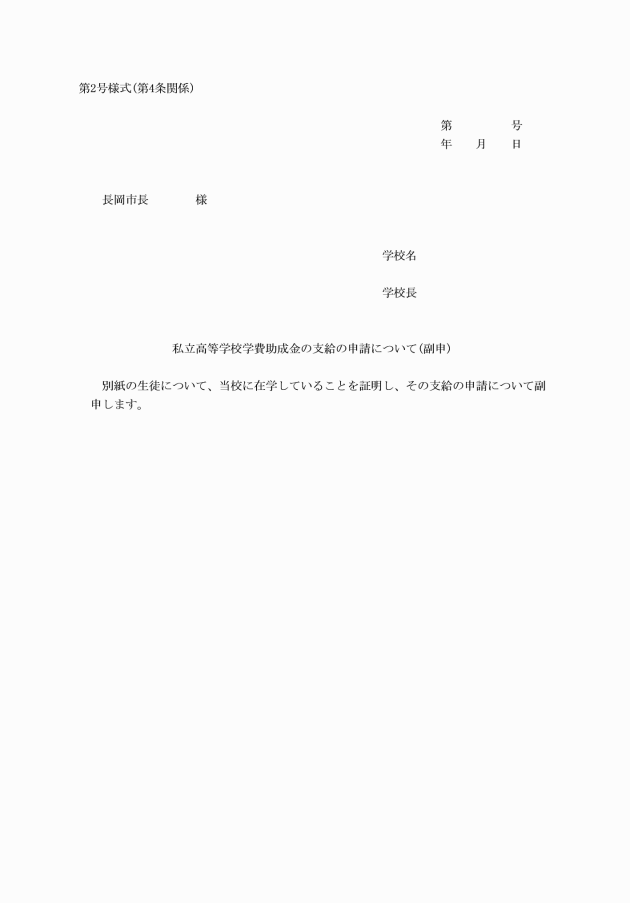 第2号様式(第4条関係)

第　　　　号
年　　月　　日

長岡市長　　　　様

学校名

学校長

私立高等学校学費助成金の支給の申請について(副申)

別紙の生徒について、当校に在学していることを証明し、その支給の申請について副申します。